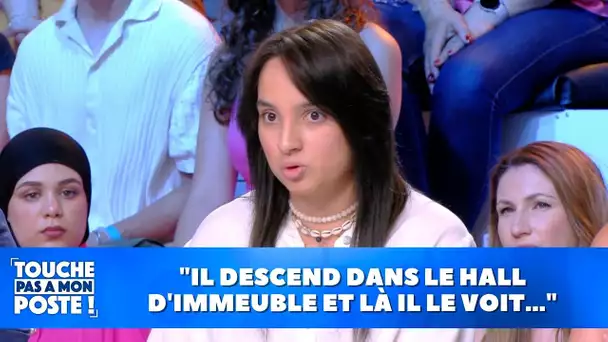 TOUCHE PAS A MON POSTE !

"IL DESCEND DANS LE HALL D'IMMEUBLE ET LÀ IL LE VOIT..."